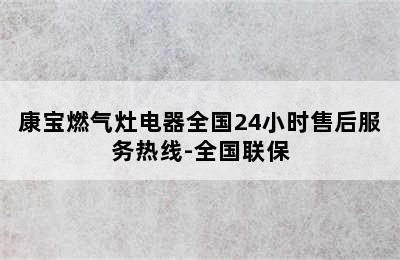 康宝燃气灶电器全国24小时售后服务热线-全国联保